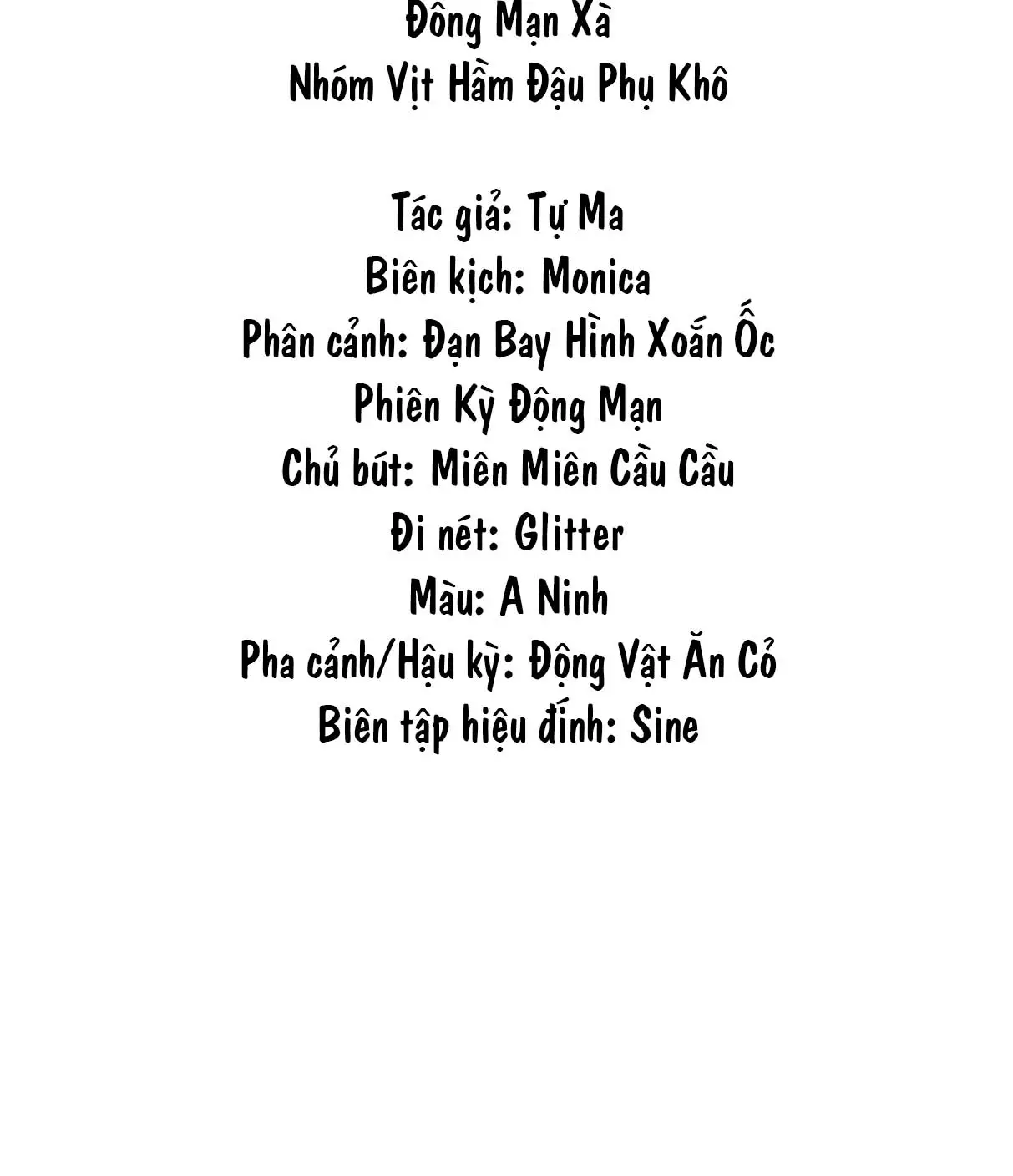 Đông Mạn Xà
Nhóm Vịt Hầm Đậu Phụ Khô

Tác giả: Tự Ma
Biên kịch: Monica
Phân cảnh: Đạn Bay Hình Xoắn Ốc
Phiên Kỳ Động Mạn
Chủ bút: Miên Miên Cầu Cầu
Đi nét: Glitter
Màu: A Ninh
Pha cảnh/Hậu kỳ: Động Vật Ăn Cỏ
Biên tập hiệu đính: Sine